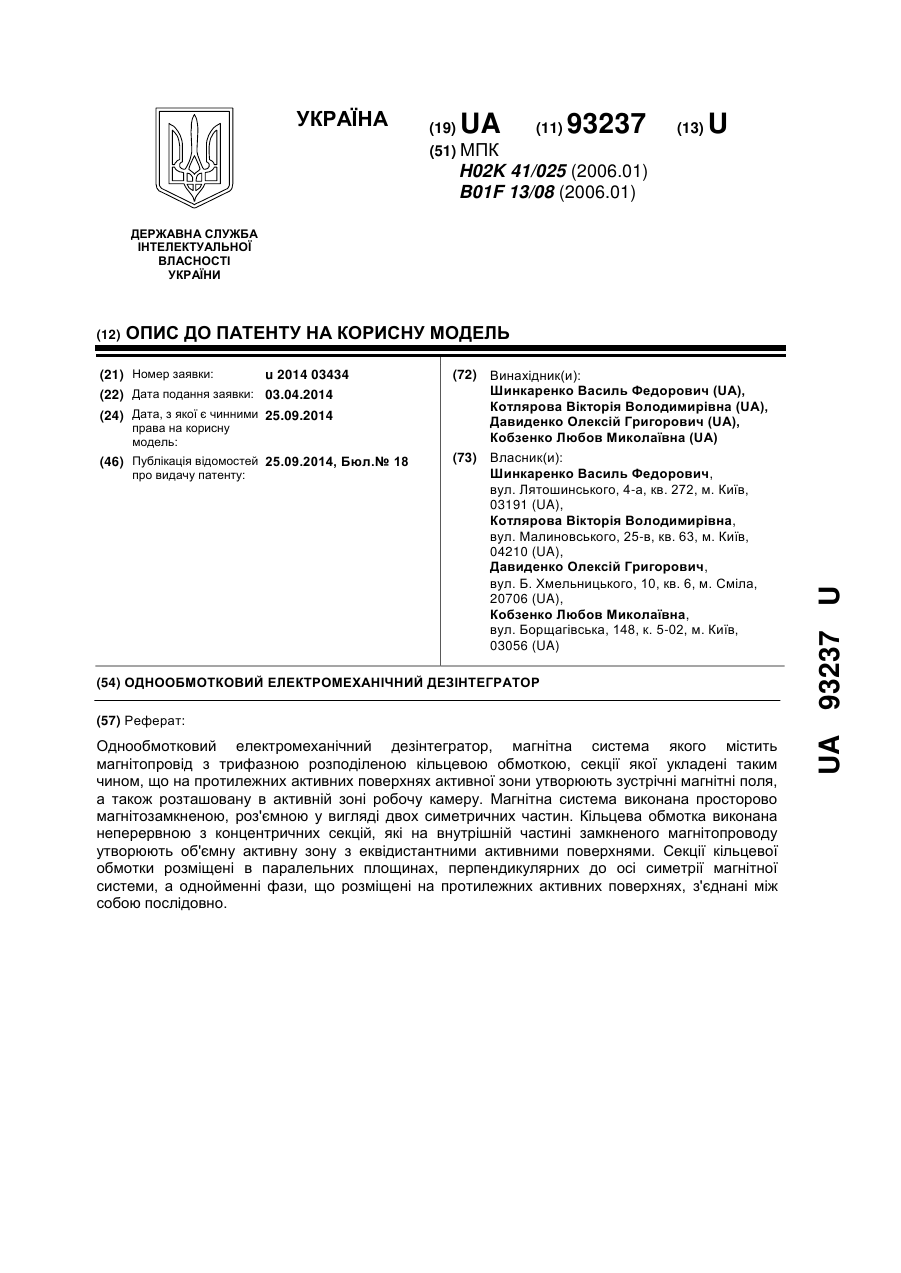 УКРАЇНА

(19) UA (11) 93237 (13) U

(51) МПК
H02K 41/025 (2006.01)
B01F 13/08 (2006.01)

ДЕРЖАВНА СЛУЖБА ІНТЕЛЕКТУАЛЬНОЇ ВЛАСНОСТІ УКРАЇНИ

(12) ОПИС ДО ПАТЕНТУ НА КОРИСНУ МОДЕЛЬ

(21) Номер заявки: u 2014 03434
(22) Дата подання заявки: 03.04.2014
(24) Дата, з якої є чинними права на корисну модель: 25.09.2014
(46) Публікація відомостей про видачу патенту: 25.09.2014, Бюл.№ 18

(72) Винахідник(и):
Шинкаренко Василь Федорович (UA),
Котлярова Вікторія Володимирівна (UA),
Давиденко Олексій Григорович (UA),
Кобзенко Любов Миколаївна (UA)

(73) Власник(и):
Шинкаренко Василь Федорович,
вул. Лятошинського, 4-а, кв. 272, м. Київ, 03191 (UA),
Котлярова Вікторія Володимирівна,
вул. Малиновського, 25-в, кв. 63, м. Київ, 04210 (UA),
Давиденко Олексій Григорович,
вул. Б. Хмельницького, 10, кв. 6, м. Сміла, 20706 (UA),
Кобзенко Любов Миколаївна,
вул. Борщагівська, 148, к. 5-02, м. Київ, 03056 (UA)

(54) ОДНООБМОТКОВИЙ ЕЛЕКТРОМЕХАНІЧНИЙ ДЕЗІНТЕГРАТОР

(57) Реферат:

Однообмотковий електромеханічний дезінтегратор, магнітна система якого містить магнітопровід з трифазною розподіленою кільцевою обмоткою, секції якої укладені таким чином, що на протилежних активних поверхнях активної зони утворюють зустрічні магнітні поля, а також розташовану в активній зоні робочу камеру. Магнітна система виконана просторово магнітозамкненою, роз'ємною у вигляді двох симетричних частин. Кільцева обмотка виконана неперервною з концентричних секцій, які на внутрішній частині замкненого магнітопроводу утворюють об'ємну активну зону з еквідистантними активними поверхнями. Секції кільцевої обмотки розміщені в паралельних площинах, перпендикулярних до осі симетрії магнітної системи, а однойменні фази, що розміщені на протилежних активних поверхнях, з'єднані між собою послідовно.

UA 93237 U